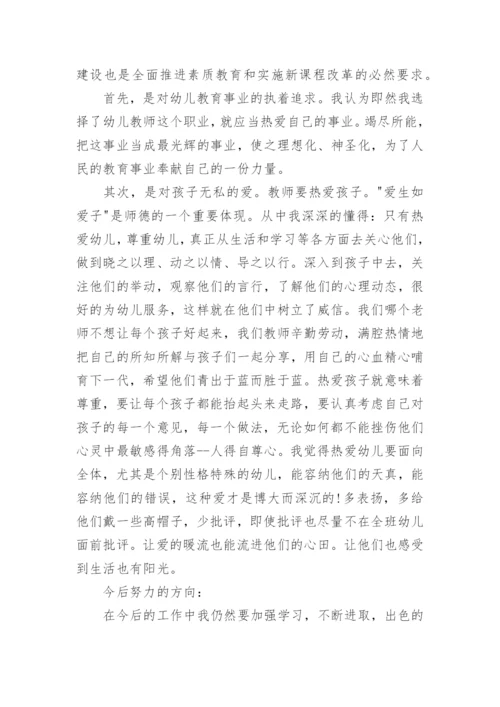 建设也是全面推进素质教育和实施新课程改革的必然要求。

首先，是对幼儿教育事业的执着追求。我认为即然我选择了幼儿教师这个职业，就应当热爱自己的事业。竭尽所能，把这事业当成最光辉的事业，使之理想化、神圣化，为了人民的教育事业奉献自己的一份力量。

其次，是对孩子无私的爱。教师要热爱孩子。"爱生如爱子"是师德的一个重要体现。从中我深深的懂得：只有热爱幼儿，尊重幼儿，真正从生活和学习等各方面去关心他们，做到晓之以理、动之以情、导之以行。深入到孩子中去，关注他们的举动，观察他们的言行，了解他们的心理动态，很好的为幼儿服务，这样就在他们中树立了威信。我们哪个老师不想让每个孩子好起来，我们教师辛勤劳动，满腔热情地把自己的所知所解与孩子们一起分享，用自己的心血精心哺育下一代，希望他们青出于蓝而胜于蓝。热爱孩子就意味着尊重，要让每个孩子都能抬起头来走路，要认真考虑自己对孩子的每一个意见，每一个做法，无论如何都不能挫伤他们心灵中最敏感得角落--人得自尊心。我觉得热爱幼儿要面向全体，尤其是个别性格特殊的幼儿，能容纳他们的天真，能容纳他们的错误，这种爱才是博大而深沉的！多表扬，多给他们戴一些高帽子，少批评，即使批评也尽量不在全班幼儿面前批评。让爱的暖流也能流进他们的心田。让他们也感受到生活也有阳光。

今后努力的方向：

在今后的工作中我仍然要加强学习，不断进取，出色的